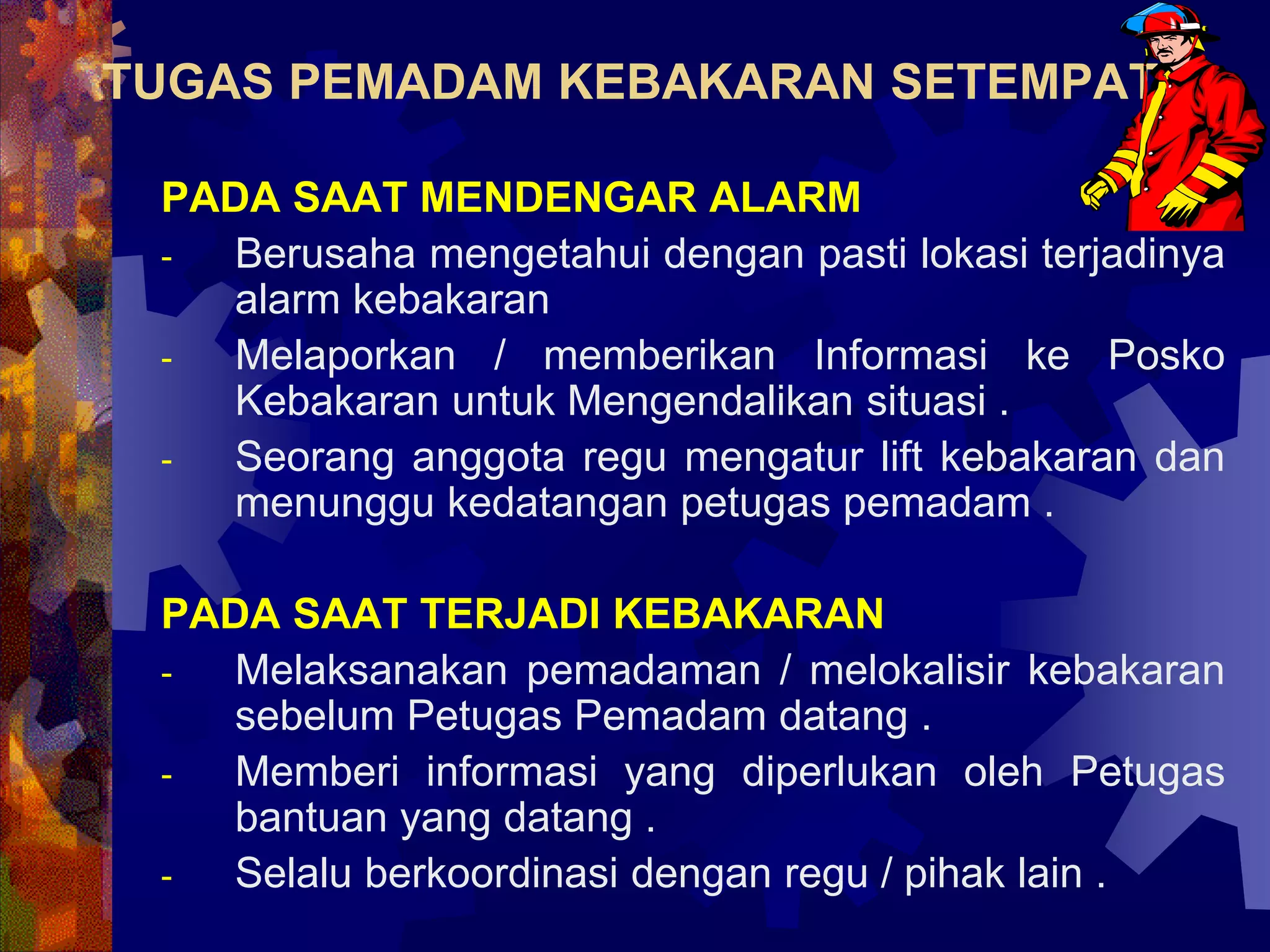 TUGAS PEMADAM KEBAKARAN SETEMPAT

PADA SAAT MENDENGAR ALARM

- Berusaha mengetahui dengan pasti lokasi terjadinya alarm kebakaran
- Melaporkan / memberikan Informasi ke Posko Kebakaran untuk Mengendalikan situasi .
- Seorang anggota regu mengatur lift kebakaran dan menunggu kedatangan petugas pemadam .

PADA SAAT TERJADI KEBAKARAN

- Melaksanakan pemadaman / melokalisir kebakaran sebelum Petugas Pemadam datang .
- Memberi informasi yang diperlukan oleh Petugas bantuan yang datang .
- Selalu berkoordinasi dengan regu / pihak lain .